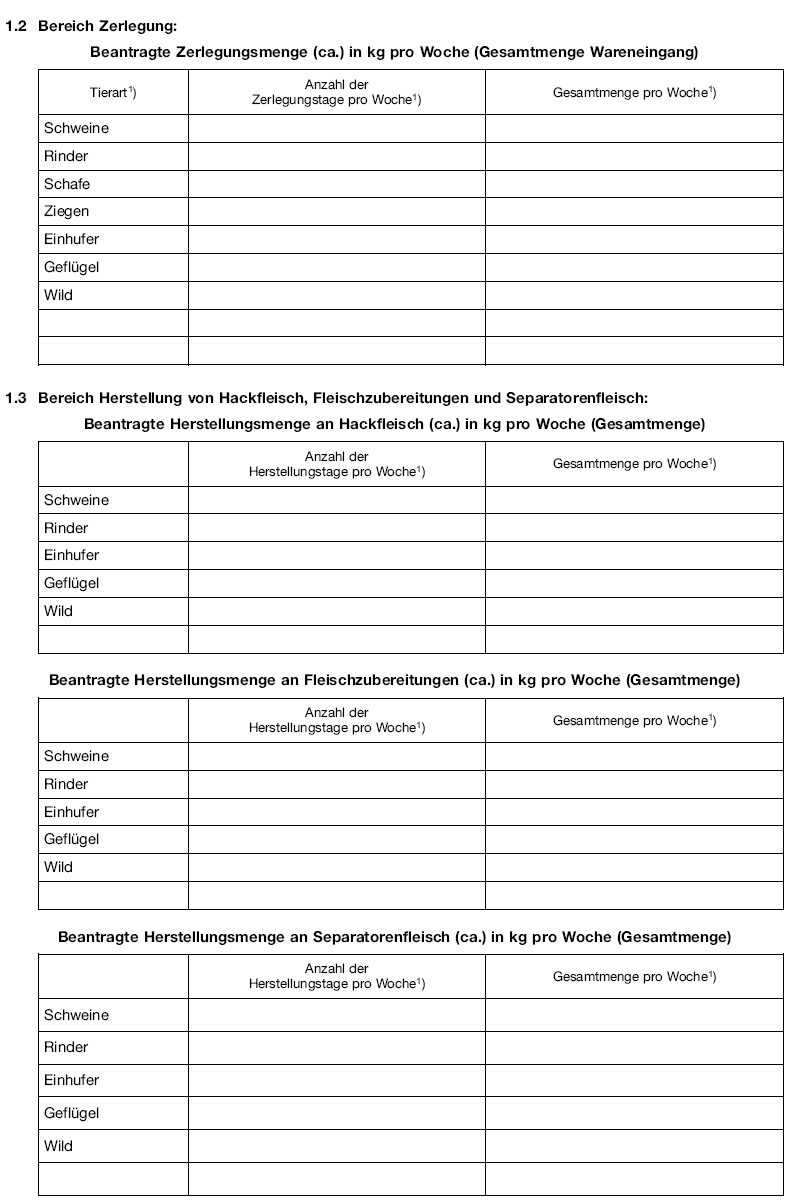 1.2 Bereich Zerlegung:

Beantragte Zerlegungsmenge (ca.) in kg pro Woche (Gesamtmenge Wareneingang)

| Tierart$^{1}$) | Anzahl der Zerlegungstage pro Woche$^{1}$) | Gesamtmenge pro Woche$^{1}$) |
|---|---|---|
| Schweine | | |
| Rinder | | |
| Schafe | | |
| Ziegen | | |
| Einhufer | | |
| Geflügel | | |
| Wild | | |
| | | |
| | | |

1.3 Bereich Herstellung von Hackfleisch, Fleischzubereitungen und Separatorenfleisch:

Beantragte Herstellungsmenge an Hackfleisch (ca.) in kg pro Woche (Gesamtmenge)

| | Anzahl der Herstellungstage pro Woche$^{1}$) | Gesamtmenge pro Woche$^{1}$) |
|---|---|---|
| Schweine | | |
| Rinder | | |
| Einhufer | | |
| Geflügel | | |
| Wild | | |
| | | |

Beantragte Herstellungsmenge an Fleischzubereitungen (ca.) in kg pro Woche (Gesamtmenge)

| | Anzahl der Herstellungstage pro Woche$^{1}$) | Gesamtmenge pro Woche$^{1}$) |
|---|---|---|
| Schweine | | |
| Rinder | | |
| Einhufer | | |
| Geflügel | | |
| Wild | | |
| | | |

Beantragte Herstellungsmenge an Separatorenfleisch (ca.) in kg pro Woche (Gesamtmenge)

| | Anzahl der Herstellungstage pro Woche$^{1}$) | Gesamtmenge pro Woche$^{1}$) |
|---|---|---|
| Schweine | | |
| Rinder | | |
| Einhufer | | |
| Geflügel | | |
| Wild | | |
| | | |